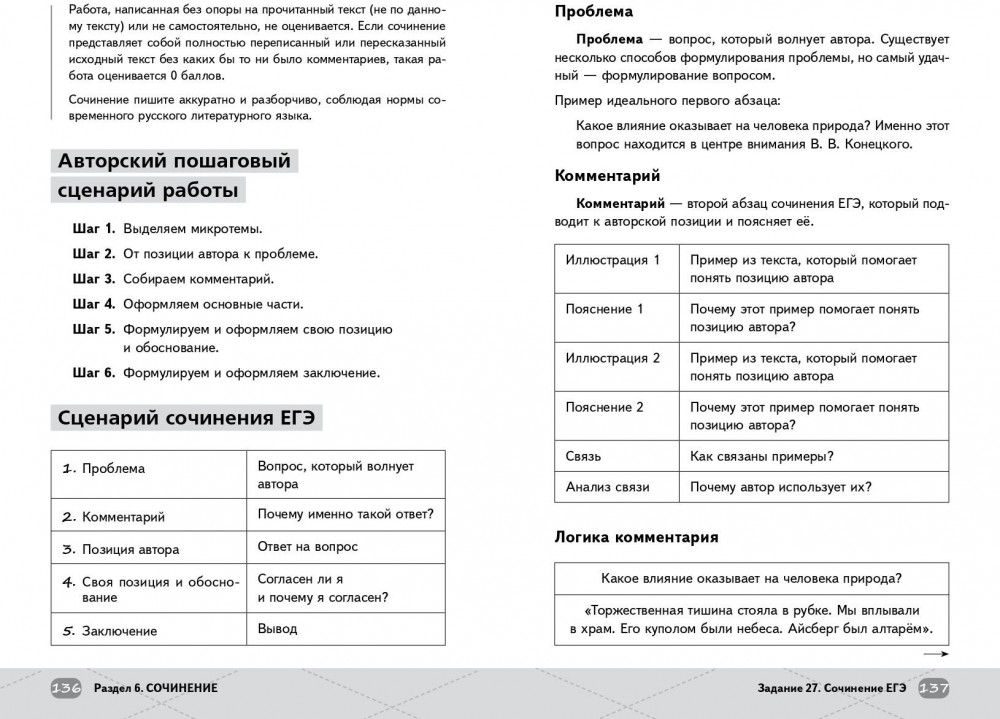 Работа, написанная без опоры на прочитанный текст (не по данному тексту) или не самостоятельно, не оценивается. Если сочинение представляет собой полностью переписанный или пересказанный исходный текст без каких бы то ни было комментариев, такая работа оценивается 0 баллов.

Сочинение пишите аккуратно и разборчиво, соблюдая нормы современного русского литературного языка.

Авторский пошаговый сценарий работы

Шаг 1. Выделяем микротемы.

Шаг 2. От позиции автора к проблеме.

Шаг 3. Собираем комментарий.

Шаг 4. Оформляем основные части.

Шаг 5. Формулируем и оформляем свою позицию и обоснование.

Шаг 6. Формулируем и оформляем заключение.

Сценарий сочинения ЕГЭ

| 1. Проблема | Вопрос, который волнует автора |
|---|---|
| 2. Комментарий | Почему именно такой ответ? |
| 3. Позиция автора | Ответ на вопрос |
| 4. Своя позиция и обоснование | Согласен ли я и почему я согласен? |
| 5. Заключение | Вывод |

136 Раздел 6. СОЧИНЕНИЕ

Проблема

Проблема — вопрос, который волнует автора. Существует несколько способов формулирования проблемы, но самый удачный — формулирование вопросом.

Пример идеального первого абзаца:

Какое влияние оказывает на человека природа? Именно этот вопрос находится в центре внимания В. В. Конецкого.

Комментарий

Комментарий — второй абзац сочинения ЕГЭ, который подводит к авторской позиции и поясняет её.

| Иллюстрация 1 | Пример из текста, который помогает понять позицию автора |
|---|---|
| Пояснение 1 | Почему этот пример помогает понять позицию автора? |
| Иллюстрация 2 | Пример из текста, который помогает понять позицию автора |
| Пояснение 2 | Почему этот пример помогает понять позицию автора? |
| Связь | Как связаны примеры? |
| Анализ связи | Почему автор использует их? |

Логика комментария

| Какое влияние оказывает на человека природа? |
|---|
| «Торжественная тишина стояла в рубке. Мы вплывали в храм. Его куполом были небеса. Айсберг был алтарём». |

Задание 27. Сочинение ЕГЭ 137